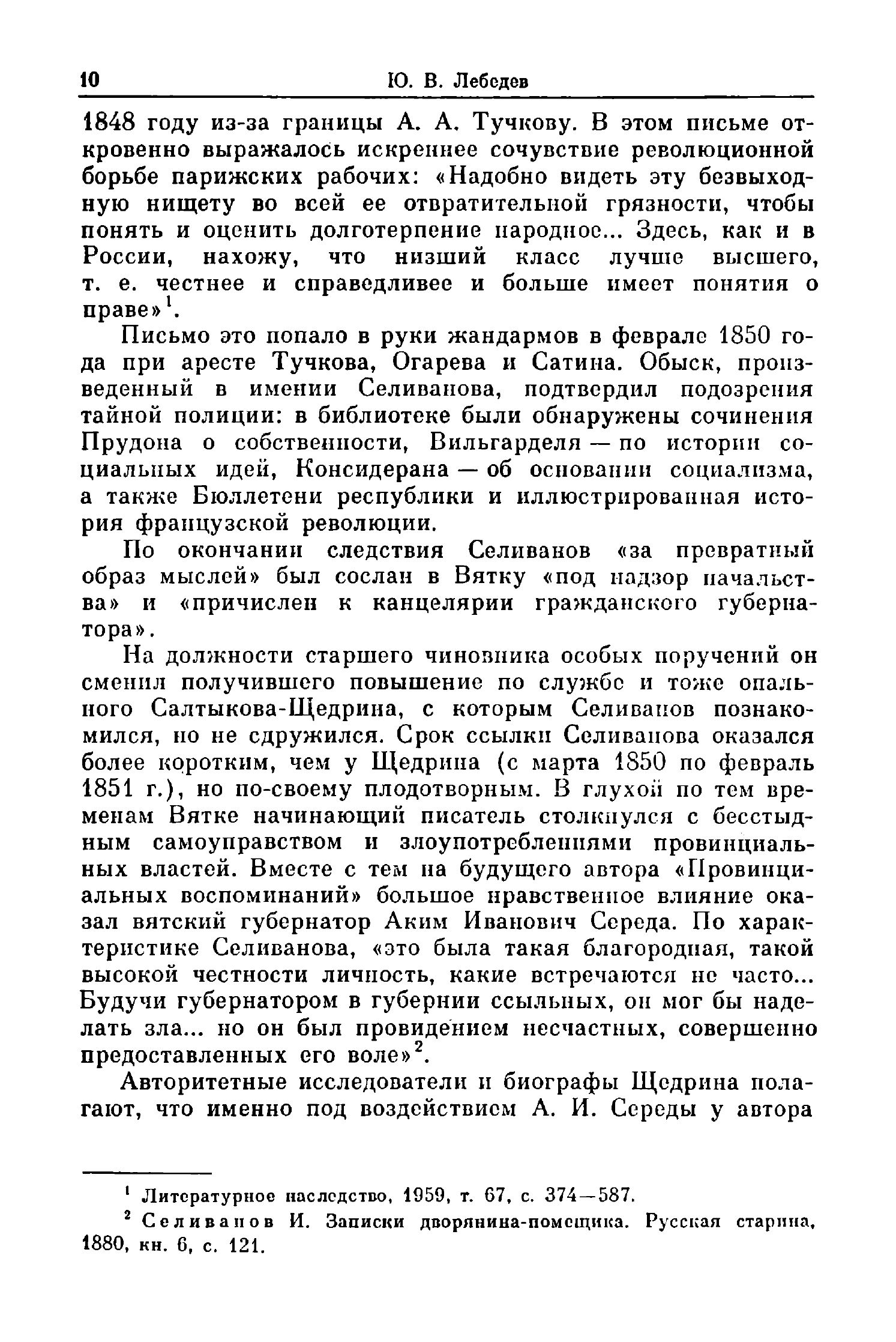 10 Ю. В. Лебедев

1848 году из-за границы А. А. Тучкову. В этом письме откровенно выражалось искреннее сочувствие революционной борьбе парижских рабочих: «Надобно видеть эту безвыходную нищету во всей ее отвратительной грязности, чтобы понять и оценить долготерпение народное... Здесь, как и в России, нахожу, что низший класс лучше высшего, т. е. честнее и справедливее и больше имеет понятия о праве»$^1$.

Письмо это попало в руки жандармов в феврале 1850 года при аресте Тучкова, Огарева и Сатина. Обыск, произведенный в имении Селиванова, подтвердил подозрения тайной полиции: в библиотеке были обнаружены сочинения Прудона о собственности, Вильгарделя — по истории социальных идей, Консидерана — об основании социализма, а также Бюллетени республики и иллюстрированная история французской революции.

По окончании следствия Селиванов «за превратный образ мыслей» был сослан в Вятку «под надзор начальства» и «причислен к канцелярии гражданского губернатора».

На должности старшего чиновника особых поручений он сменил получившего повышение по службе и тоже опального Салтыкова-Щедрина, с которым Селиванов познакомился, но не сдружился. Срок ссылки Селиванова оказался более коротким, чем у Щедрина (с марта 1850 по февраль 1851 г.), но по-своему плодотворным. В глухой по тем временам Вятке начинающий писатель столкнулся с бесстыдным самоуправством и злоупотреблениями провинциальных властей. Вместе с тем на будущего автора «Провинциальных воспоминаний» большое нравственное влияние оказал вятский губернатор Аким Иванович Середа. По характеристике Селиванова, «это была такая благородная, такой высокой честности личность, какие встречаются не часто... Будучи губернатором в губернии ссыльных, он мог бы наделать зла... но он был провидением несчастных, совершенно предоставленных его воле»$^2$.

Авторитетные исследователи и биографы Щедрина полагают, что именно под воздействием А. И. Середы у автора

$^1$ Литературное наследство, 1959, т. 67, с. 374—587.

$^2$ Селиванов И. Записки дворянина-помещика. Русская старина, 1880, кн. 6, с. 121.